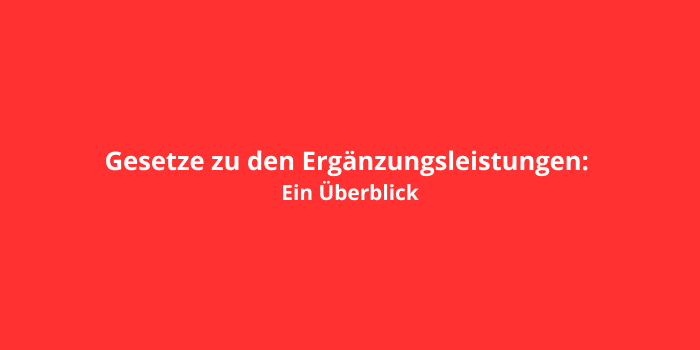 Gesetze zu den Ergänzungsleistungen:
Ein Überblick